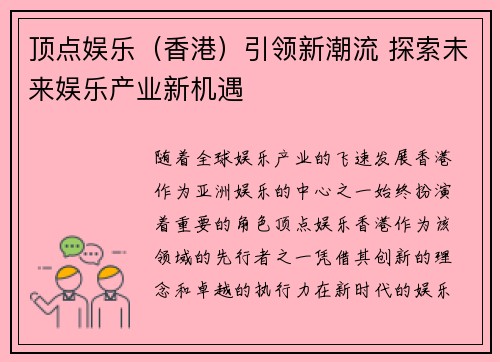 顶点娱乐（香港）引领新潮流 探索未来娱乐产业新机遇

随着全球娱乐产业的飞速发展香港作为亚洲娱乐的中心之一始终扮演着重要的角色顶点娱乐香港作为该领域的先行者之一凭借其创新的理念和卓越的执行力在新时代的娱乐